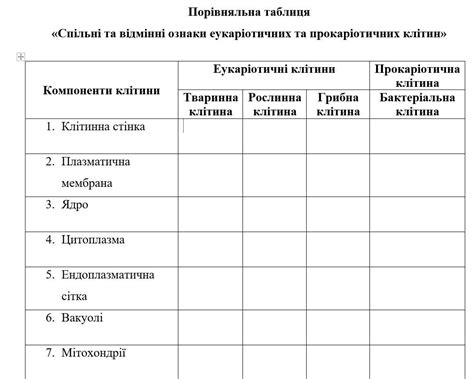 Порівняльна таблиця

«Спільні та відмінні ознаки еукаріотичних та прокаріотичних клітин»

| Компоненти клітини | Еукаріотичні клітини | | | Прокаріотична клітина |
|---|---|---|---|---|
| | Тваринна клітина | Рослинна клітина | Грибна клітина | Бактеріальна клітина |
| 1. Клітинна стінка | | | | |
| 2. Плазматична мембрана | | | | |
| 3. Ядро | | | | |
| 4. Цитоплазма | | | | |
| 5. Ендоплазматична сітка | | | | |
| 6. Вакуолі | | | | |
| 7. Мітохондрії | | | | |